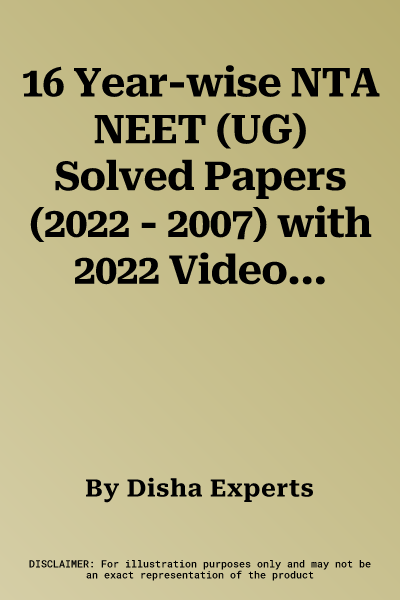 16 Year-wise NTA NEET (UG) Solved Papers (2022 - 2007) with 2022 Video...

By Disha Experts

DISCLAIMER: For illustration purposes only and may not be an exact representation of the product